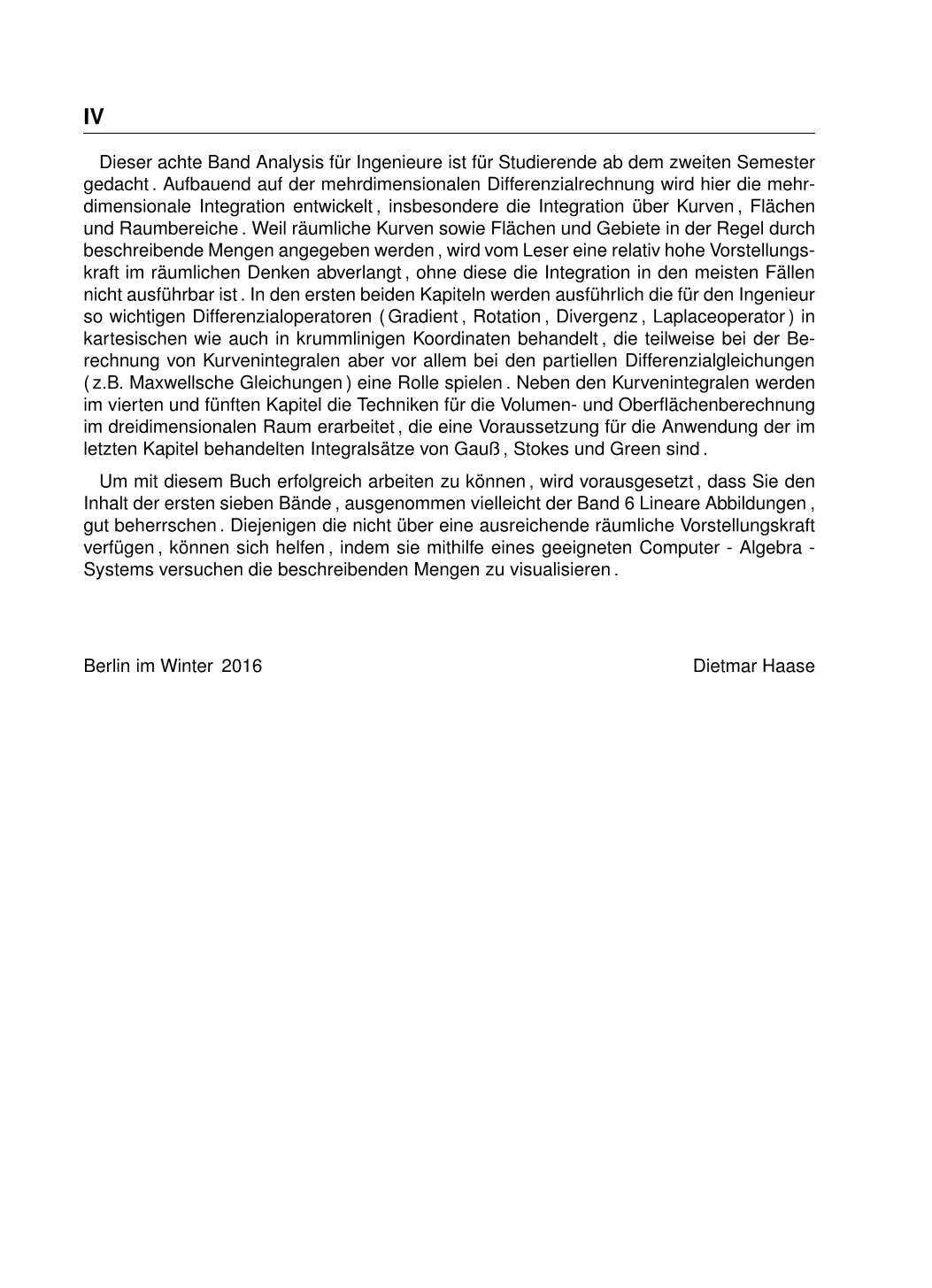 IV

Dieser achte Band Analysis für Ingenieure ist für Studierende ab dem zweiten Semester gedacht . Aufbauend auf der mehrdimensionalen Differenzialrechnung wird hier die mehrdimensionale Integration entwickelt , insbesondere die Integration über Kurven , Flächen und Raumbereiche . Weil räumliche Kurven sowie Flächen und Gebiete in der Regel durch beschreibende Mengen angegeben werden , wird vom Leser eine relativ hohe Vorstellungskraft im räumlichen Denken abverlangt , ohne diese die Integration in den meisten Fällen nicht ausführbar ist . In den ersten beiden Kapiteln werden ausführlich die für den Ingenieur so wichtigen Differenzialoperatoren ( Gradient , Rotation , Divergenz , Laplaceoperator ) in kartesischen wie auch in krummlinigen Koordinaten behandelt , die teilweise bei der Berechnung von Kurvenintegralen aber vor allem bei den partiellen Differenzialgleichungen ( z.B. Maxwellsche Gleichungen ) eine Rolle spielen . Neben den Kurvenintegralen werden im vierten und fünften Kapitel die Techniken für die Volumen- und Oberflächenberechnung im dreidimensionalen Raum erarbeitet , die eine Voraussetzung für die Anwendung der im letzten Kapitel behandelten Integralsätze von Gauß , Stokes und Green sind .

Um mit diesem Buch erfolgreich arbeiten zu können , wird vorausgesetzt , dass Sie den Inhalt der ersten sieben Bände , ausgenommen vielleicht der Band 6 Lineare Abbildungen , gut beherrschen . Diejenigen die nicht über eine ausreichende räumliche Vorstellungskraft verfügen , können sich helfen , indem sie mithilfe eines geeigneten Computer - Algebra - Systems versuchen die beschreibenden Mengen zu visualisieren .

Berlin im Winter 2016

Dietmar Haase